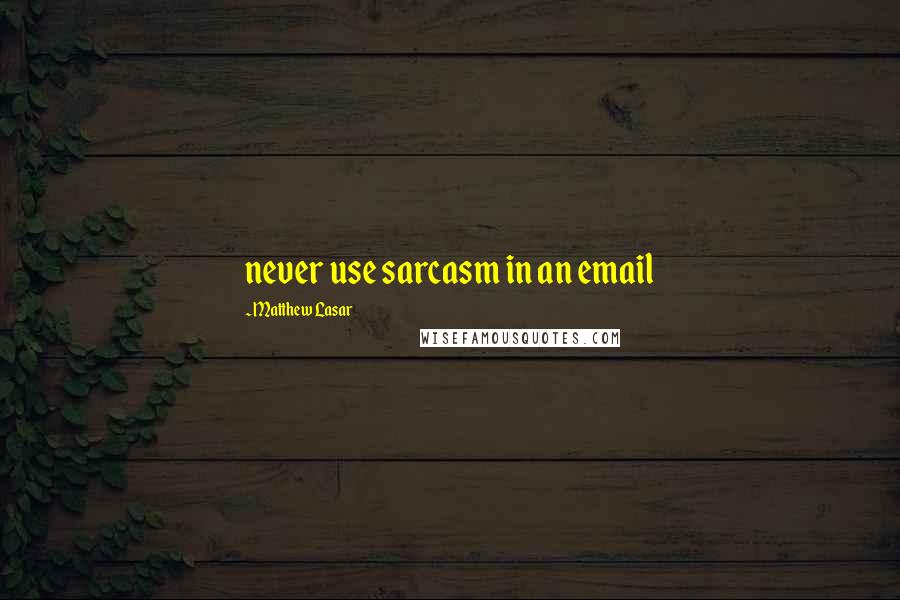 never use sarcasm in an email

~Matthew Lasar

WISEFAMOUSQUOTES.COM